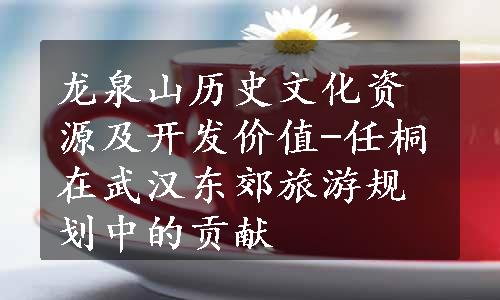 龙泉山历史文化资源及开发价值-任桐在武汉东郊旅游规划中的贡献